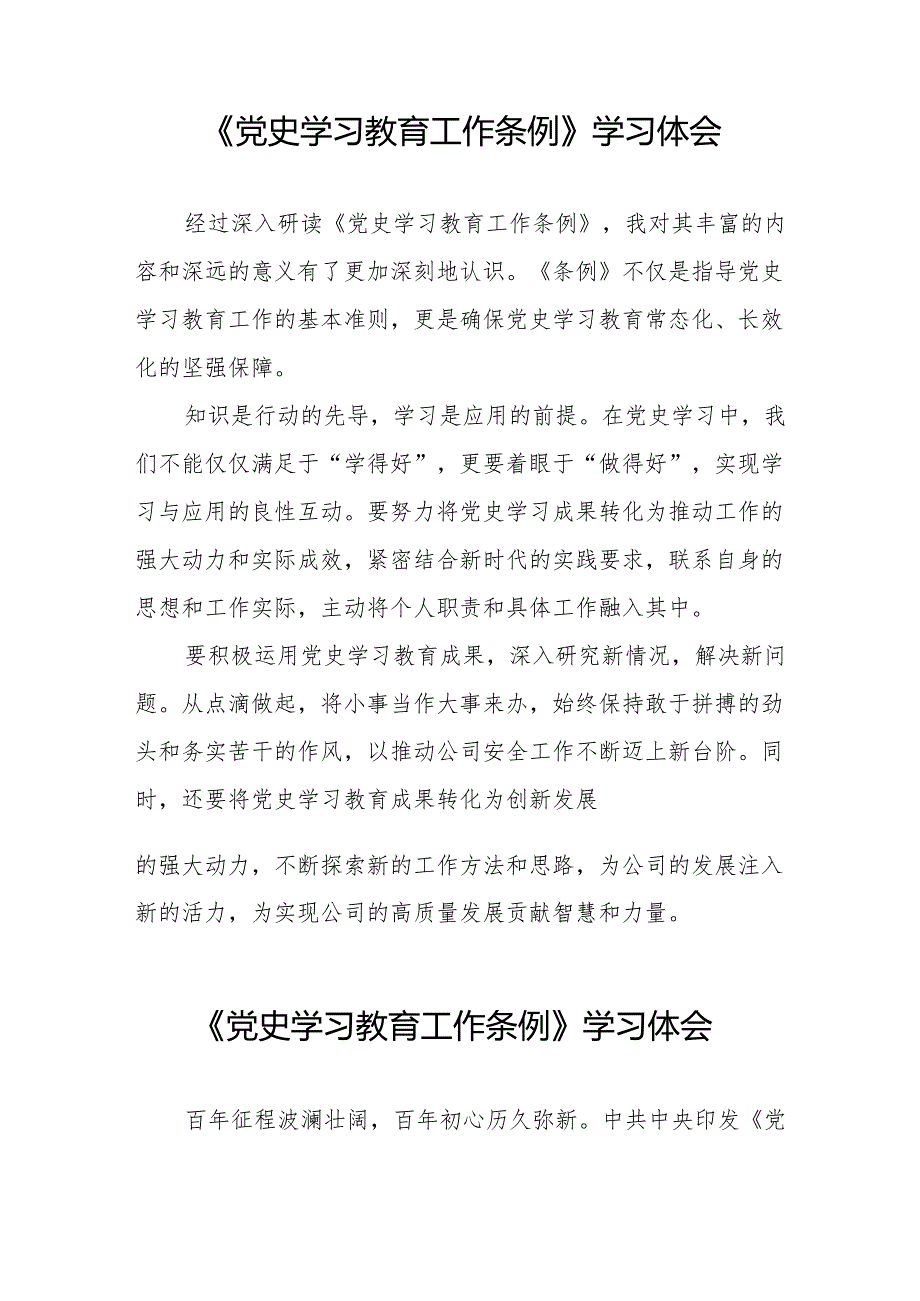 《党史学习教育工作条例》学习体会

经过深入研读《党史学习教育工作条例》，我对其丰富的内容和深远的意义有了更加深刻地认识。《条例》不仅是指导党史学习教育工作的基本准则，更是确保党史学习教育常态化、长效化的坚强保障。

知识是行动的先导，学习是应用的前提。在党史学习中，我们不能仅仅满足于“学得好”，更要着眼于“做得好”，实现学习与应用的良性互动。要努力将党史学习成果转化为推动工作的强大动力和实际成效，紧密结合新时代的实践要求，联系自身的思想和工作实际，主动将个人职责和具体工作融入其中。

要积极运用党史学习教育成果，深入研究新情况，解决新问题。从点滴做起，将小事当作大事来办，始终保持敢于拼搏的劲头和务实苦干的作风，以推动公司安全工作不断迈上新台阶。同时，还要将党史学习教育成果转化为创新发展

的强大动力，不断探索新的工作方法和思路，为公司的发展注入新的活力，为实现公司的高质量发展贡献智慧和力量。

《党史学习教育工作条例》学习体会

百年征程波澜壮阔，百年初心历久弥新。中共中央印发《党